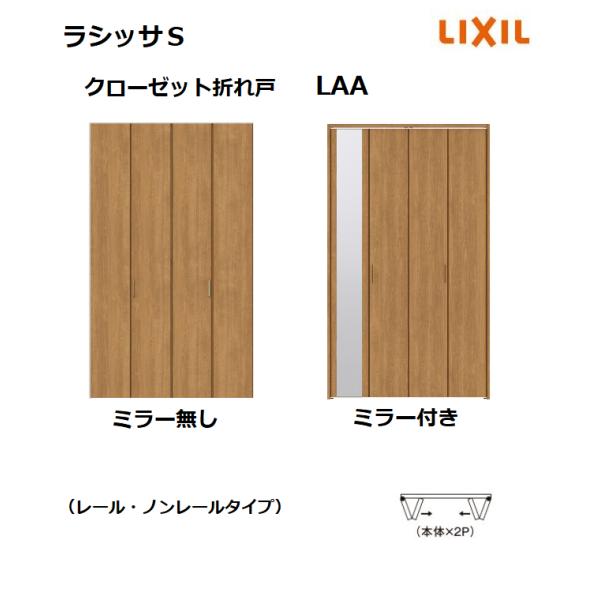 ラシッサS

LIXIL

クローゼット折れ戸　LAA

ミラー無し

ミラー付き

（レール・ノンレールタイプ）

（本体×2P）